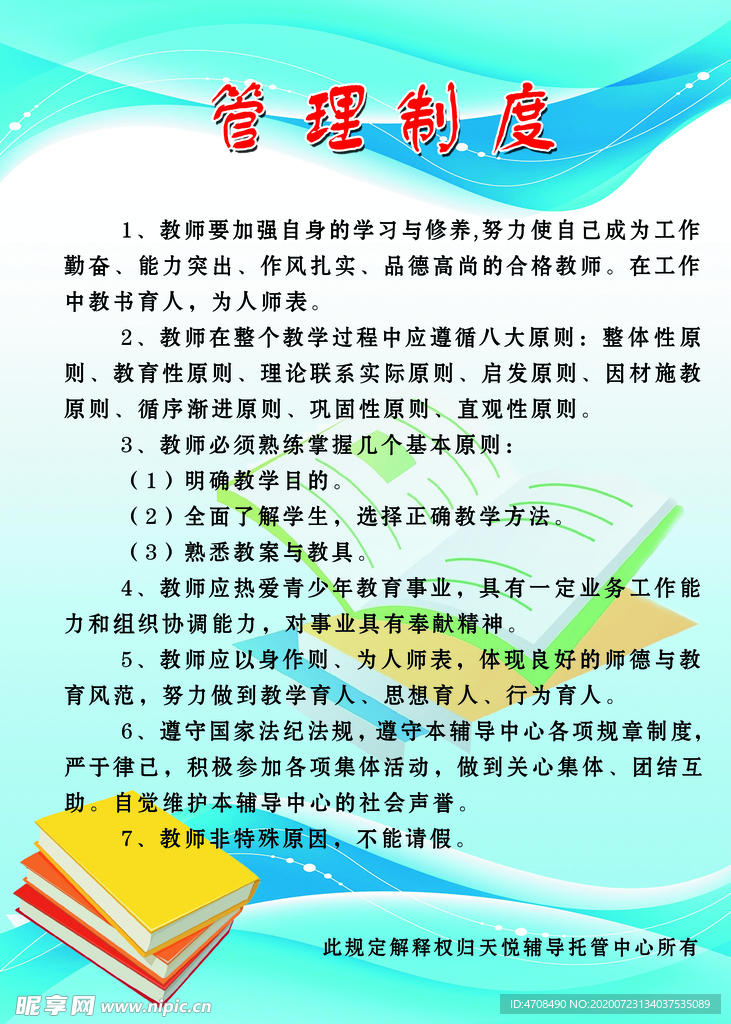 管理制度

1、教师要加强自身的学习与修养,努力使自己成为工作勤奋、能力突出、作风扎实、品德高尚的合格教师。在工作中教书育人，为人师表。

2、教师在整个教学过程中应遵循八大原则：整体性原则、教育性原则、理论联系实际原则、启发原则、因材施教原则、循序渐进原则、巩固性原则、直观性原则。

3、教师必须熟练掌握几个基本原则：

（1）明确教学目的。

（2）全面了解学生，选择正确教学方法。

（3）熟悉教案与教具。

4、教师应热爱青少年教育事业，具有一定业务工作能力和组织协调能力，对事业具有奉献精神。

5、教师应以身作则、为人师表，体现良好的师德与教育风范，努力做到教学育人、思想育人、行为育人。

6、遵守国家法纪法规，遵守本辅导中心各项规章制度，严于律己，积极参加各项集体活动，做到关心集体、团结互助。自觉维护本辅导中心的社会声誉。

7、教师非特殊原因，不能请假。

此规定解释权归天悦辅导托管中心所有

昵享网 www.nipic.cn

ID:4708490 NO:20200723134037535089